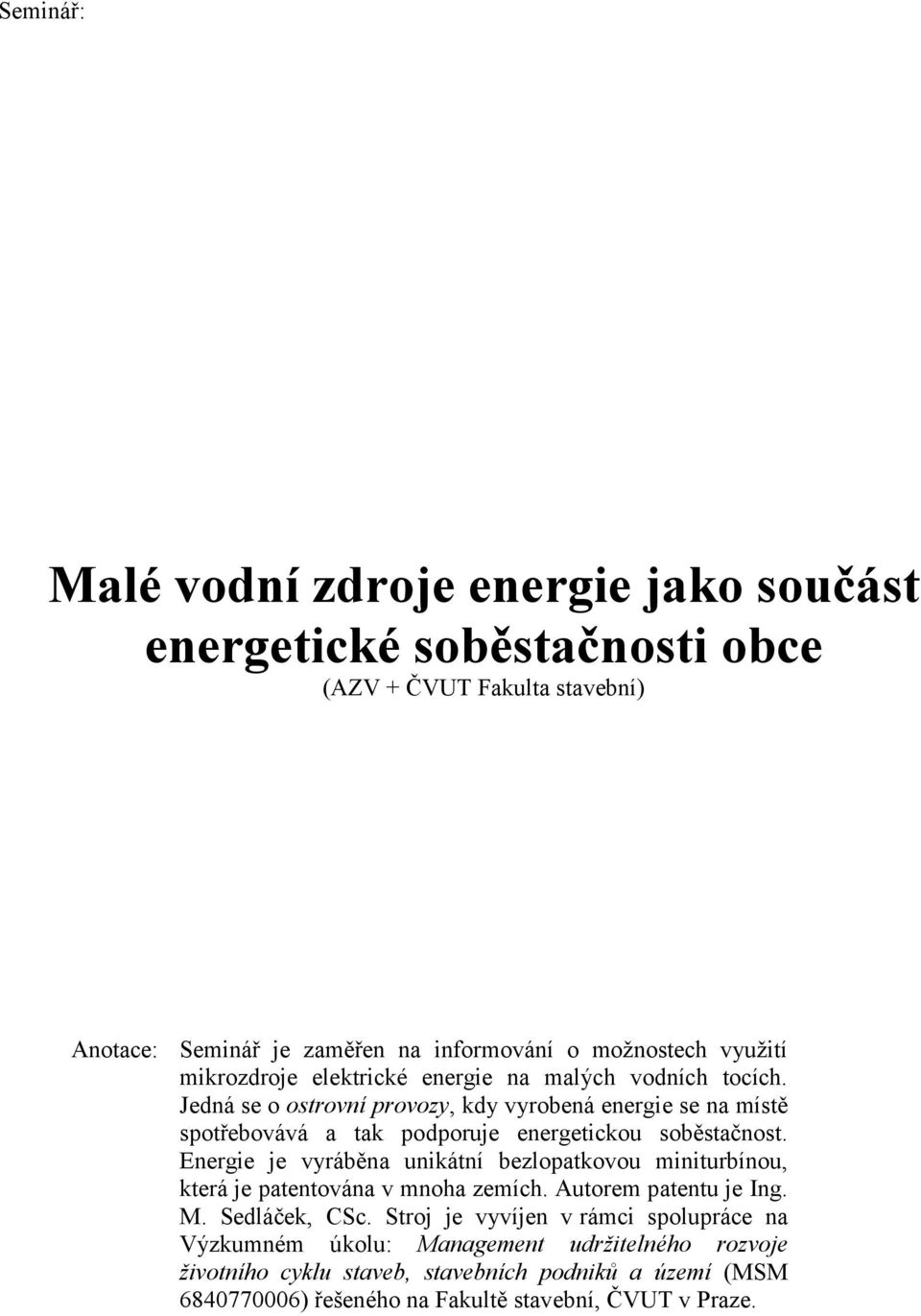 Seminář:

Malé vodní zdroje energie jako součást energetické soběstačnosti obce

(AZV + ČVUT Fakulta stavební)

Anotace: Seminář je zaměřen na informování o možnostech využití mikrozdroje elektrické energie na malých vodních tocích. Jedná se o ostrovní provozy, kdy vyrobená energie se na místě spotřebovává a tak podporuje energetickou soběstačnost. Energie je vyráběna unikátní bezlopatkovou miniturbínou, která je patentována v mnoha zemích. Autorem patentu je Ing. M. Sedláček, CSc. Stroj je vyvíjen v rámci spolupráce na Výzkumném úkolu: Management udržitelného rozvoje životního cyklu staveb, stavebních podniků a území (MSM 6840770006) řešeného na Fakultě stavební, ČVUT v Praze.